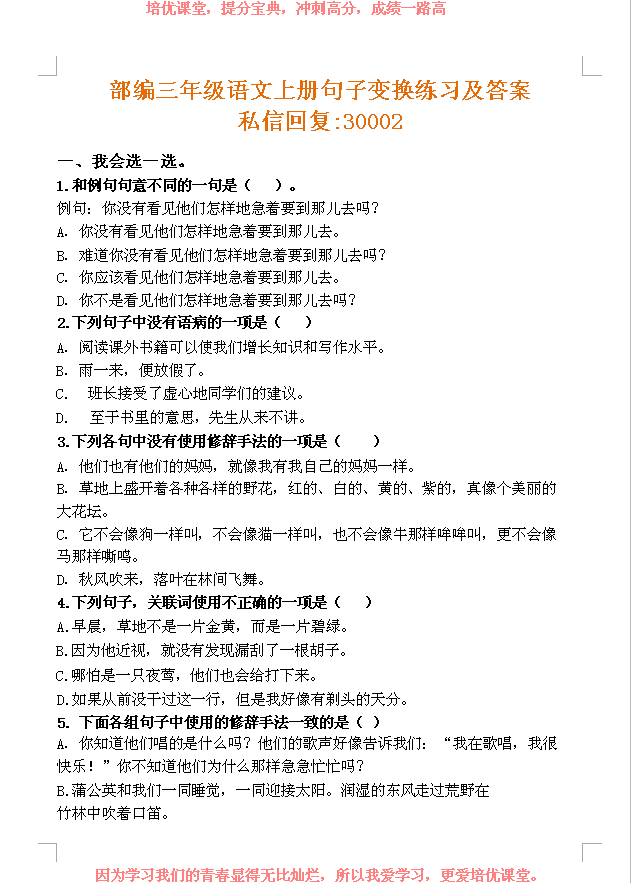 培优课堂，提分宝典，冲刺高分，成绩一路高

部编三年级语文上册句子变换练习及答案
私信回复:30002

一、我会选一选。

1.和例句句意不同的一句是（    ）。

例句：你没有看见他们怎样地急着要到那儿去吗？

A. 你没有看见他们怎样地急着要到那儿去。

B. 难道你没有看见他们怎样地急着要到那儿去吗？

C. 你应该看见他们怎样地急着要到那儿去。

D. 你不是看见他们怎样地急着要到那儿去吗？

2.下列句子中没有语病的一项是（    ）

A. 阅读课外书籍可以使我们增长知识和写作水平。

B. 雨一来，便放假了。

C. 班长接受了虚心地同学们的建议。

D. 至于书里的意思，先生从来不讲。

3.下列各句中没有使用修辞手法的一项是（    ）

A. 他们也有他们的妈妈，就像我有我自己的妈妈一样。

B. 草地上盛开着各种各样的野花，红的、白的、黄的、紫的，真像个美丽的大花坛。

C. 它不会像狗一样叫，不会像猫一样叫，也不会像牛那样哞哞叫，更不会像马那样嘶鸣。

D. 秋风吹来，落叶在林间飞舞。

4.下列句子，关联词使用不正确的一项是（    ）

A.早晨，草地不是一片金黄，而是一片碧绿。

B.因为他近视，就没有发现漏刮了一根胡子。

C.哪怕是一只夜莺，他们也会给打下来。

D.如果从前没干过这一行，但是我好像有剃头的天分。

5. 下面各组句子中使用的修辞手法一致的是（ ）

A. 你知道他们唱的是什么吗？他们的歌声好像告诉我们：“我在歌唱，我很快乐！”你不知道他们为什么那样急急忙忙吗？

B.蒲公英和我们一同睡觉，一同迎接太阳。润湿的东风走过荒野在竹林中吹着口笛。

因为学习我们的青春显得无比灿烂，所以我爱学习，更爱培优课堂。